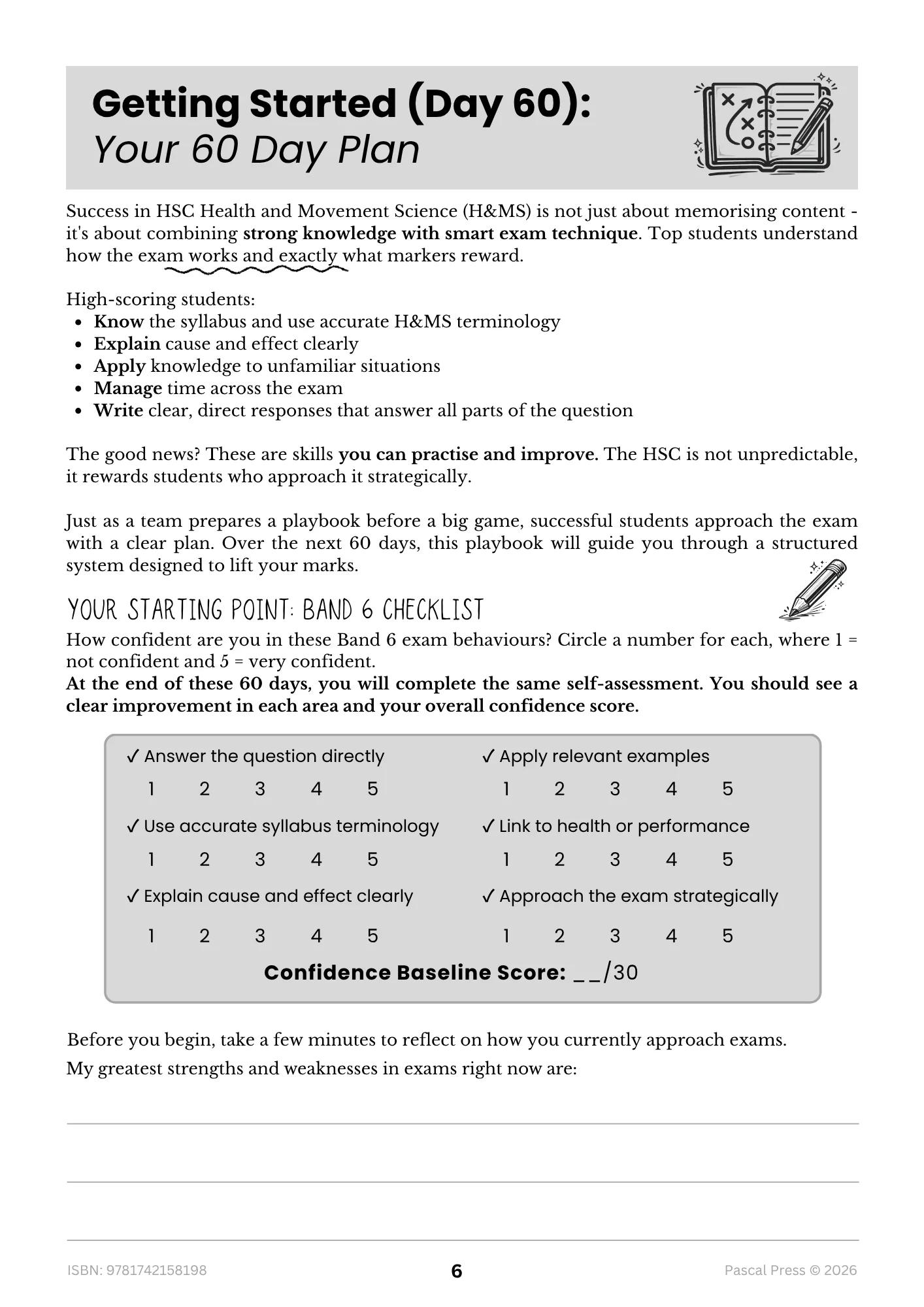 Getting Started (Day 60):
Your 60 Day Plan

Success in HSC Health and Movement Science (H&MS) is not just about memorising content - it's about combining strong knowledge with smart exam technique. Top students understand how the exam works and exactly what markers reward.

High-scoring students:
• Know the syllabus and use accurate H&MS terminology
• Explain cause and effect clearly
• Apply knowledge to unfamiliar situations
• Manage time across the exam
• Write clear, direct responses that answer all parts of the question

The good news? These are skills you can practise and improve. The HSC is not unpredictable, it rewards students who approach it strategically.

Just as a team prepares a playbook before a big game, successful students approach the exam with a clear plan. Over the next 60 days, this playbook will guide you through a structured system designed to lift your marks.

YOUR STARTING POINT: BAND 6 CHECKLIST

How confident are you in these Band 6 exam behaviours? Circle a number for each, where 1 = not confident and 5 = very confident.
At the end of these 60 days, you will complete the same self-assessment. You should see a clear improvement in each area and your overall confidence score.

✓ Answer the question directly
1 2 3 4 5

✓ Use accurate syllabus terminology
1 2 3 4 5

✓ Explain cause and effect clearly
1 2 3 4 5

✓ Apply relevant examples
1 2 3 4 5

✓ Link to health or performance
1 2 3 4 5

✓ Approach the exam strategically
1 2 3 4 5

Confidence Baseline Score: ____/30

Before you begin, take a few minutes to reflect on how you currently approach exams.

My greatest strengths and weaknesses in exams right now are:

____

____

____

ISBN: 9781742158198 6 Pascal Press © 2026